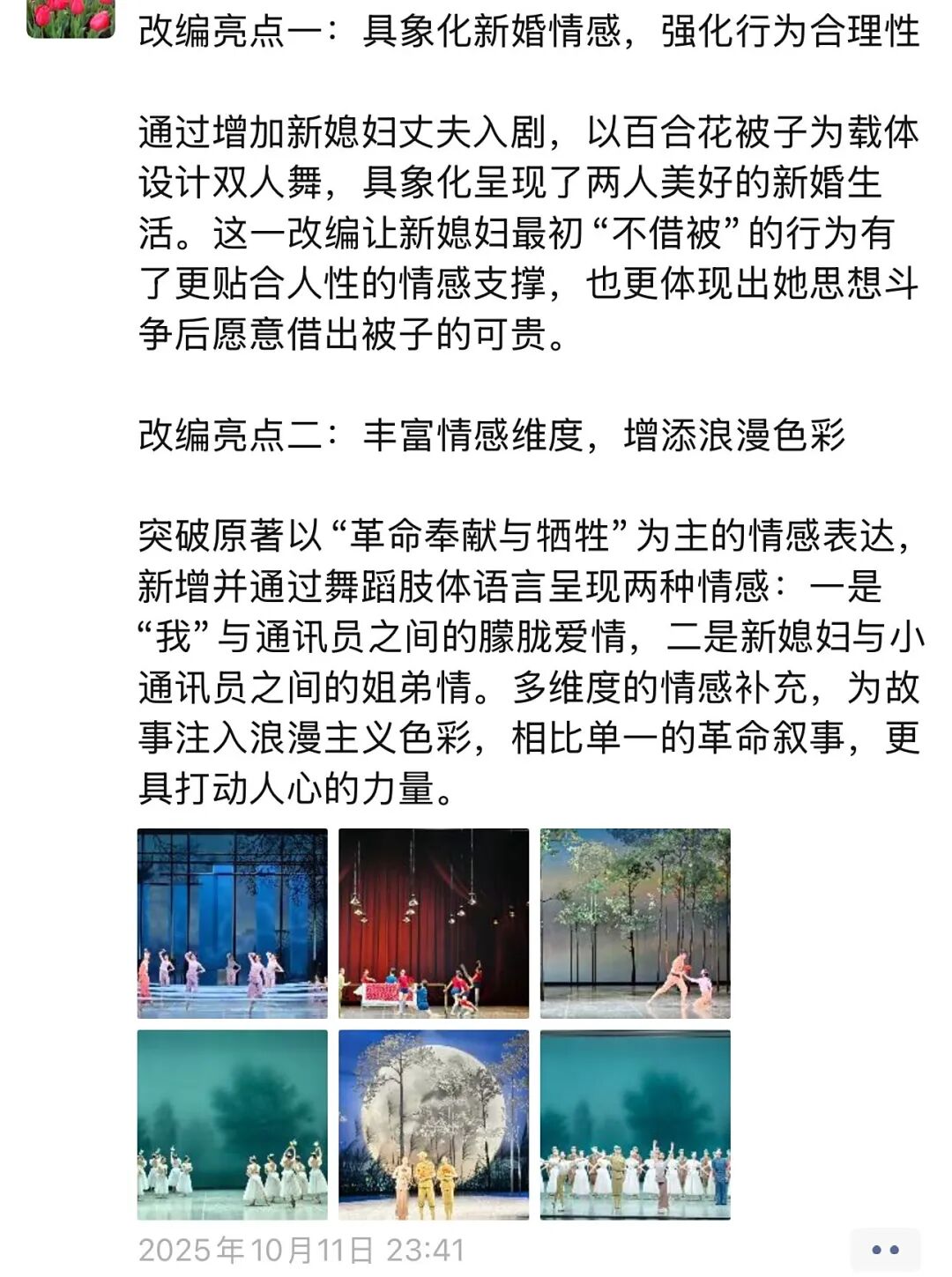 改编亮点一：具象化新婚情感，强化行为合理性

通过增加新媳妇丈夫入剧，以百合花被子为载体设计双人舞，具象化呈现了两人美好的新婚生活。这一改编让新媳妇最初“不借被”的行为有了更贴合人性的情感支撑，也更体现出她思想斗争后愿意借出被子的可贵。

改编亮点二：丰富情感维度，增添浪漫色彩

突破原著以“革命奉献与牺牲”为主的情感表达，新增并通过舞蹈肢体语言呈现两种情感：一是“我”与通讯员之间的朦胧爱情，二是新媳妇与小通讯员之间的姐弟情。多维度的情感补充，为故事注入浪漫主义色彩，相比单一的革命叙事，更具打动人心的力量。

2025年10月11日 23:41